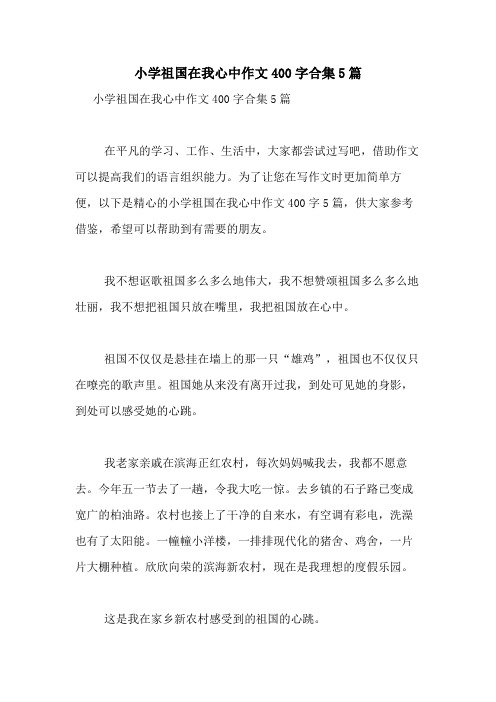 小学祖国在我心中作文400字合集5篇

小学祖国在我心中作文400字合集5篇

在平凡的学习、工作、生活中，大家都尝试过写吧，借助作文可以提高我们的语言组织能力。为了让您在写作文时更加简单方便，以下是精心的小学祖国在我心中作文400字5篇，供大家参考借鉴，希望可以帮助到有需要的朋友。

我不想讴歌祖国多么多么地伟大，我不想赞颂祖国多么多么地壮丽，我不想把祖国只放在嘴里，我把祖国放在心中。

祖国不仅仅是悬挂在墙上的那一只“雄鸡”，祖国也不仅仅只在嘹亮的歌声里。祖国她从来没有离开过我，到处可见她的身影，到处可以感受她的心跳。

我老家亲戚在滨海正红农村，每次妈妈喊我去，我都不愿意去。今年五一节去了一趟，令我大吃一惊。去乡镇的石子路已变成宽广的柏油路。农村也接上了干净的自来水，有空调有彩电，洗澡也有了太阳能。一幢幢小洋楼，一排排现代化的猪舍、鸡舍，一片片大棚种植。欣欣向荣的滨海新农村，现在是我理想的度假乐园。

这是我在家乡新农村感受到的祖国的心跳。